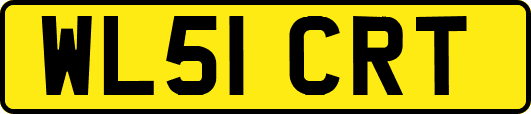 WL51 CRT